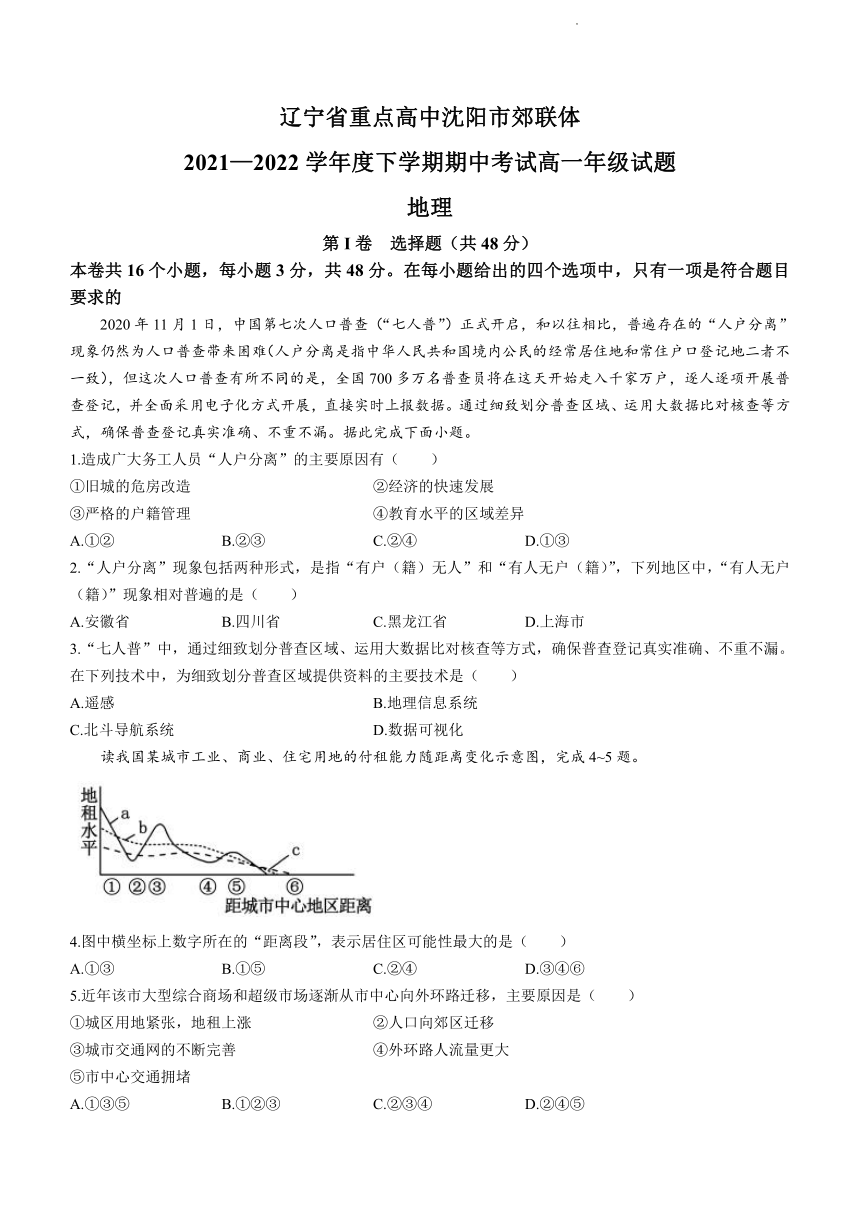 辽宁省重点高中沈阳市郊联体

2021—2022 学年度下学期期中考试高一年级试题

地理

第 I 卷　选择题（共 48 分）

本卷共 16 个小题，每小题 3 分，共 48 分。在每小题给出的四个选项中，只有一项是符合题目要求的

2020 年 11 月 1 日，中国第七次人口普查（“七人普”）正式开启，和以往相比，普遍存在的“人户分离”现象仍然为人口普查带来困难(人户分离是指中华人民共和国境内公民的经常居住地和常住户口登记地二者不一致)，但这次人口普查有所不同的是，全国 700 多万名普查员将在这天开始走入千家万户，逐人逐项开展普查登记，并全面采用电子化方式开展，直接实时上报数据。通过细致划分普查区域、运用大数据比对核查等方式，确保普查登记真实准确、不重不漏。据此完成下面小题。

1.造成广大务工人员“人户分离”的主要原因有（　　）

①旧城的危房改造　　②经济的快速发展

③严格的户籍管理　　④教育水平的区域差异

A.①②　　B.②③　　C.②④　　D.①③

2.“人户分离”现象包括两种形式，是指“有户（籍）无人”和“有人无户（籍）”，下列地区中，“有人无户（籍）”现象相对普遍的是（　　）

A.安徽省　　B.四川省　　C.黑龙江省　　D.上海市

3.“七人普”中，通过细致划分普查区域、运用大数据比对核查等方式，确保普查登记真实准确、不重不漏。在下列技术中，为细致划分普查区域提供资料的主要技术是（　　）

A.遥感　　B.地理信息系统

C.北斗导航系统　　D.数据可视化

读我国某城市工业、商业、住宅用地的付租能力随距离变化示意图，完成 4~5 题。

地租水平
a
b
c
①　②③　④　⑤　⑥
距城市中心地区距离

4.图中横坐标上数字所在的“距离段”，表示居住区可能性最大的是（　　）

A.①③　　B.①⑤　　C.②④　　D.③④⑥

5.近年该市大型综合商场和超级市场逐渐从市中心向外环路迁移，主要原因是（　　）

①城区用地紧张，地租上涨　　②人口向郊区迁移

③城市交通网的不断完善　　④外环路人流量更大

⑤市中心交通拥堵

A.①③⑤　　B.①②③　　C.②③④　　D.②④⑤